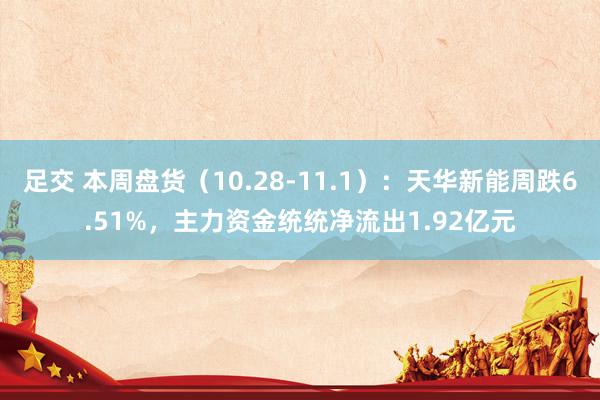 足交 本周盘货（10.28-11.1）：天华新能周跌6.51%，主力资金统统净流出1.92亿元